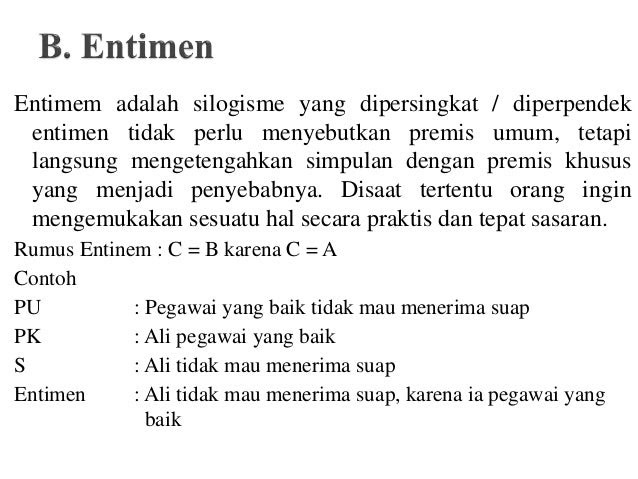 B. Entimen

Entimem adalah silogisme yang dipersingkat / diperpendek entimen tidak perlu menyebutkan premis umum, tetapi langsung mengetengahkan simpulan dengan premis khusus yang menjadi penyebabnya. Disaat tertentu orang ingin mengemukakan sesuatu hal secara praktis dan tepat sasaran.

Rumus Entinem : C = B karena C = A

Contoh

PU : Pegawai yang baik tidak mau menerima suap

PK : Ali pegawai yang baik

S : Ali tidak mau menerima suap

Entimen : Ali tidak mau menerima suap, karena ia pegawai yang baik